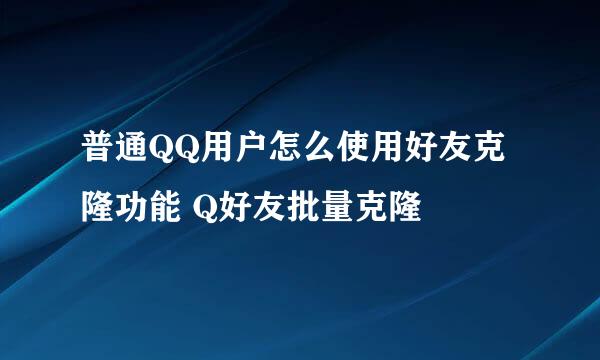 普通QQ用户怎么使用好友克隆功能 Q好友批量克隆